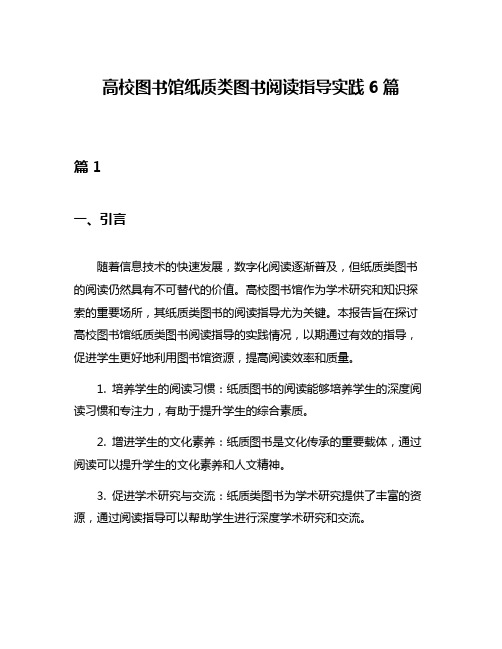 高校图书馆纸质类图书阅读指导实践 6 篇

篇 1

一、引言

随着信息技术的快速发展，数字化阅读逐渐普及，但纸质类图书的阅读仍然具有不可替代的价值。高校图书馆作为学术研究和知识探索的重要场所，其纸质类图书的阅读指导尤为关键。本报告旨在探讨高校图书馆纸质类图书阅读指导的实践情况，以期通过有效的指导，促进学生更好地利用图书馆资源，提高阅读效率和质量。

1. 培养学生的阅读习惯：纸质图书的阅读能够培养学生的深度阅读习惯和专注力，有助于提升学生的综合素质。

2. 增进学生的文化素养：纸质图书是文化传承的重要载体，通过阅读可以提升学生的文化素养和人文精神。

3. 促进学术研究与交流：纸质类图书为学术研究提供了丰富的资源，通过阅读指导可以帮助学生进行深度学术研究和交流。